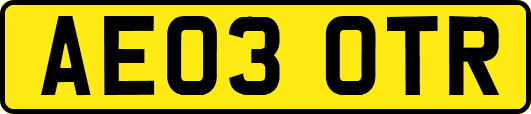 AE03 OTR